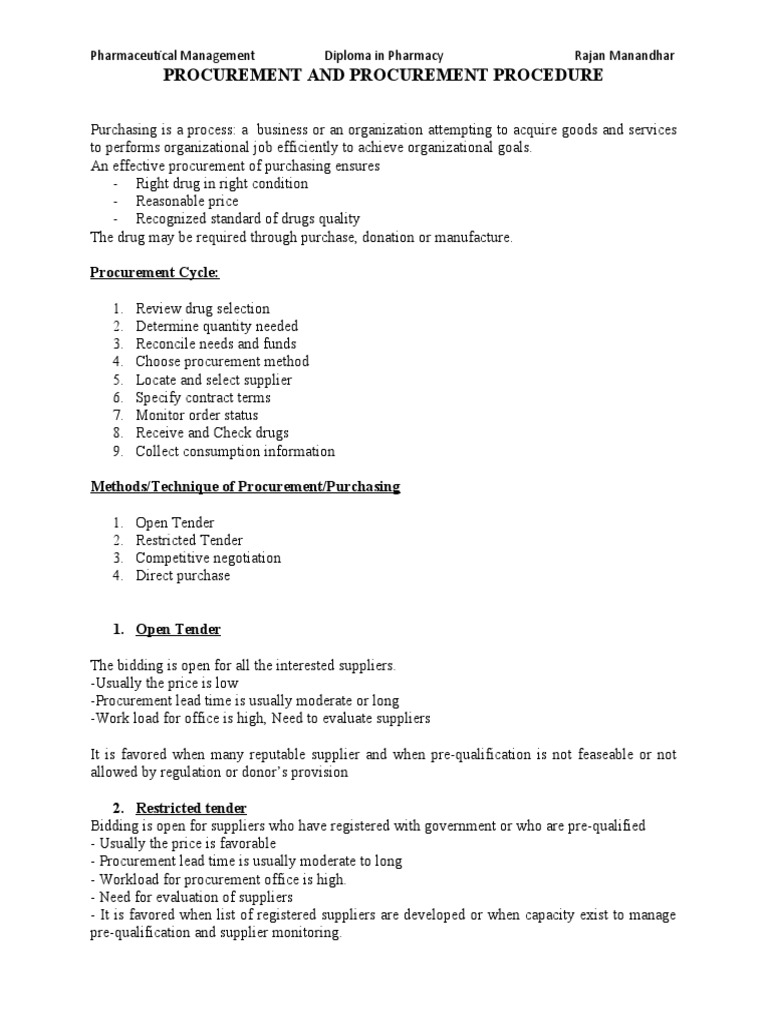 Pharmaceutical Management Diploma in Pharmacy Rajan Manandhar

PROCUREMENT AND PROCUREMENT PROCEDURE

Purchasing is a process: a business or an organization attempting to acquire goods and services to performs organizational job efficiently to achieve organizational goals.
An effective procurement of purchasing ensures
- Right drug in right condition
- Reasonable price
- Recognized standard of drugs quality
The drug may be required through purchase, donation or manufacture.

Procurement Cycle:

1. Review drug selection
2. Determine quantity needed
3. Reconcile needs and funds
4. Choose procurement method
5. Locate and select supplier
6. Specify contract terms
7. Monitor order status
8. Receive and Check drugs
9. Collect consumption information

Methods/Technique of Procurement/Purchasing

1. Open Tender
2. Restricted Tender
3. Competitive negotiation
4. Direct purchase

1. Open Tender

The bidding is open for all the interested suppliers.
-Usually the price is low
-Procurement lead time is usually moderate or long
-Work load for office is high, Need to evaluate suppliers

It is favored when many reputable supplier and when pre-qualification is not feaseable or not allowed by regulation or donor's provision

2. Restricted tender
Bidding is open for suppliers who have registered with government or who are pre-qualified
- Usually the price is favorable
- Procurement lead time is usually moderate to long
- Workload for procurement office is high.
- Need for evaluation of suppliers
- It is favored when list of registered suppliers are developed or when capacity exist to manage pre-qualification and supplier monitoring.